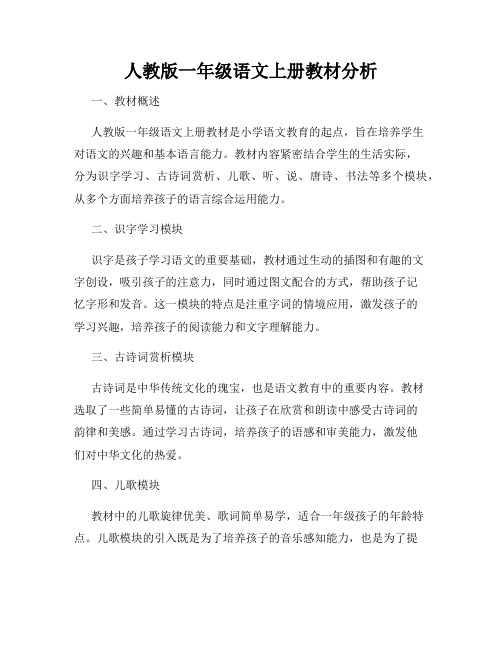 人教版一年级语文上册教材分析

一、教材概述

人教版一年级语文上册教材是小学语文教育的起点，旨在培养学生对语文的兴趣和基本语言能力。教材内容紧密结合学生的生活实际，分为识字学习、古诗词赏析、儿歌、听、说、唐诗、书法等多个模块，从多个方面培养孩子的语言综合运用能力。

二、识字学习模块

识字是孩子学习语文的重要基础，教材通过生动的插图和有趣的文字创设，吸引孩子的注意力，同时通过图文配合的方式，帮助孩子记忆字形和发音。这一模块的特点是注重字词的情境应用，激发孩子的学习兴趣，培养孩子的阅读能力和文字理解能力。

三、古诗词赏析模块

古诗词是中华传统文化的瑰宝，也是语文教育中的重要内容。教材选取了一些简单易懂的古诗词，让孩子在欣赏和朗读中感受古诗词的韵律和美感。通过学习古诗词，培养孩子的语感和审美能力，激发他们对中华文化的热爱。

四、儿歌模块

教材中的儿歌旋律优美、歌词简单易学，适合一年级孩子的年龄特点。儿歌模块的引入既是为了培养孩子的音乐感知能力，也是为了提